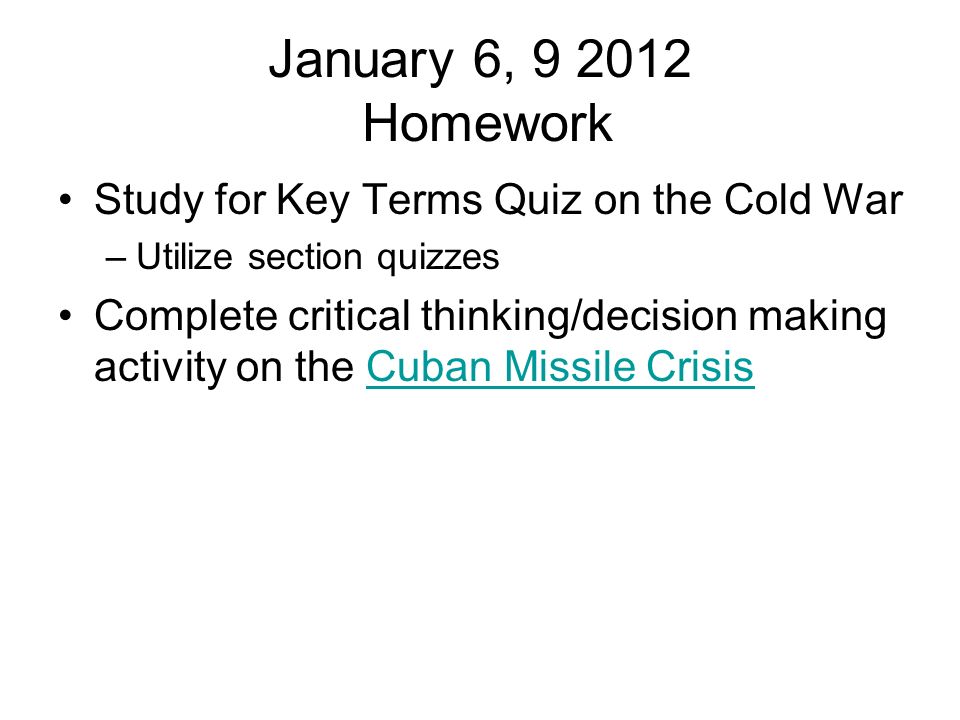 January 6, 9 2012
Homework

• Study for Key Terms Quiz on the Cold War
– Utilize section quizzes
• Complete critical thinking/decision making activity on the Cuban Missile Crisis